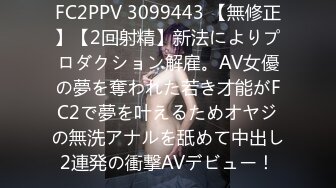 FC2PPV 3099443 【無修正】【2回射精】新法によりプロダクション解雇。AV女優の夢を奪われた若き才能がFC2で夢を叶えるためオヤジの無洗アナルを舐めて中出し2連発の衝撃AVデビュー！